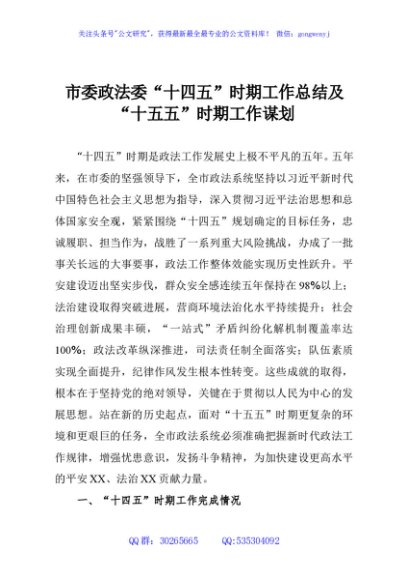 关注头条号"公文研究"，获得最新最全最专业的公文资料库！ 微信：gongwenyj

市委政法委“十四五”时期工作总结及“十五五”时期工作谋划

“十四五”时期是政法工作发展史上极不平凡的五年。五年来，在市委的坚强领导下，全市政法系统坚持以习近平新时代中国特色社会主义思想为指导，深入贯彻习近平法治思想和总体国家安全观，紧紧围绕“十四五”规划确定的目标任务，忠诚履职、担当作为，战胜了一系列重大风险挑战，办成了一批事关长远的大事要事，政法工作整体效能实现历史性跃升。平安建设迈出坚实步伐，群众安全感连续五年保持在98%以上；法治建设取得突破进展，营商环境法治化水平持续提升；社会治理创新成果丰硕，“一站式”矛盾纠纷化解机制覆盖率达100%；政法改革纵深推进，司法责任制全面落实；队伍素质实现全面提升，纪律作风发生根本性转变。这些成就的取得，根本在于坚持党的绝对领导，关键在于贯彻以人民为中心的发展思想。站在新的历史起点，面对“十五五”时期更复杂的环境和更艰巨的任务，全市政法系统必须准确把握新时代政法工作规律，增强忧患意识，发扬斗争精神，为加快建设更高水平的平安XX、法治XX贡献力量。

一、“十四五”时期工作完成情况

QQ群：30265665 QQ:535304092